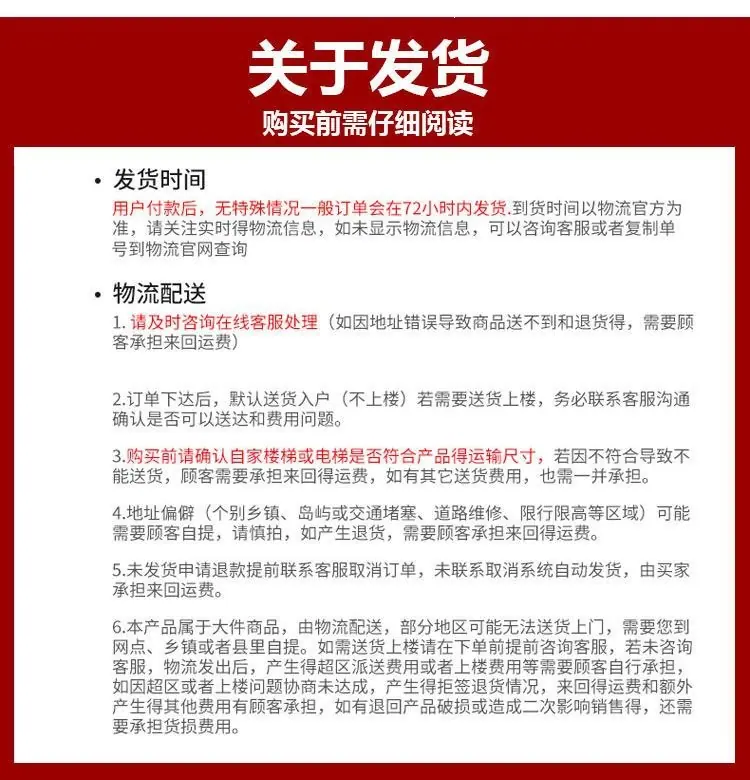 关于发货

购买前需仔细阅读

• 发货时间

用户付款后，无特殊情况一般订单会在72小时内发货.到货时间以物流官方为准，请关注实时得物流信息，如未显示物流信息，可以咨询客服或者复制单号到物流官网查询

• 物流配送

1.请及时咨询在线客服处理（如因地址错误导致商品送不到和退货得，需要顾客承担来回运费）

2.订单下达后，默认送货入户（不上楼）若需要送货上楼，务必联系客服沟通确认是否可以送达和费用问题。

3.购买前请确认自家楼梯或电梯是否符合产品得运输尺寸，若因不符合导致不能送货，顾客需要承担来回得运费，如有其它送货费用，也需一并承担。

4.地址偏僻（个别乡镇、岛屿或交通堵塞、道路维修、限行限高等区域）可能需要顾客自提，请慎拍，如产生退货，需要顾客承担来回得运费。

5.未发货申请退款提前联系客服取消订单，未联系取消系统自动发货，由买家承担来回运费。

6.本产品属于大件商品，由物流配送，部分地区可能无法送货上门，需要您到网点、乡镇或者县里自提。如需送货上楼请在下单前提前咨询客服，若未咨询客服，物流发出后，产生得超区派送费用或者上楼费用等需要顾客自行承担，如因超区或者上楼问题协商未达成，产生得拒签退货情况，来回得运费和额外产生得其他费用有顾客承担，如有退回产品破损或造成二次影响销售得，还需要承担货损费用。